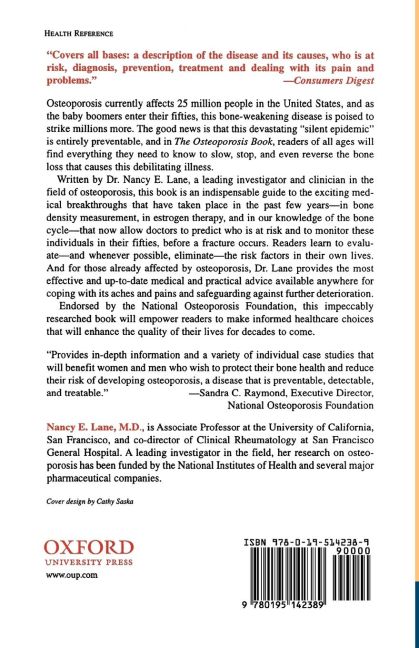 HEALTH REFERENCE

"Covers all bases: a description of the disease and its causes, who is at risk, diagnosis, prevention, treatment and dealing with its pain and problems."
—Consumers Digest

Osteoporosis currently affects 25 million people in the United States, and as the baby boomers enter their fifties, this bone-weakening disease is poised to strike millions more. The good news is that this devastating "silent epidemic" is entirely preventable, and in The Osteoporosis Book, readers of all ages will find everything they need to know to slow, stop, and even reverse the bone loss that causes this debilitating illness.

Written by Dr. Nancy E. Lane, a leading investigator and clinician in the field of osteoporosis, this book is an indispensable guide to the exciting medical breakthroughs that have taken place in the past few years—in bone density measurement, in estrogen therapy, and in our knowledge of the bone cycle—that now allow doctors to predict who is at risk and to monitor these individuals in their fifties, before a fracture occurs. Readers learn to evaluate—and whenever possible, eliminate—the risk factors in their own lives. And for those already affected by osteoporosis, Dr. Lane provides the most effective and up-to-date medical and practical advice available anywhere for coping with its aches and pains and safeguarding against further deterioration.

Endorsed by the National Osteoporosis Foundation, this impeccably researched book will empower readers to make informed healthcare choices that will enhance the quality of their lives for decades to come.

"Provides in-depth information and a variety of individual case studies that will benefit women and men who wish to protect their bone health and reduce their risk of developing osteoporosis, a disease that is preventable, detectable, and treatable."
—Sandra C. Raymond, Executive Director, National Osteoporosis Foundation

Nancy E. Lane, M.D., is Associate Professor at the University of California, San Francisco, and co-director of Clinical Rheumatology at San Francisco General Hospital. A leading investigator in the field, her research on osteoporosis has been funded by the National Institutes of Health and several major pharmaceutical companies.

Cover design by Cathy Saska

OXFORD
UNIVERSITY PRESS
www.oup.com

ISBN 978-0-19-514238-9
90000
9 780195 142389